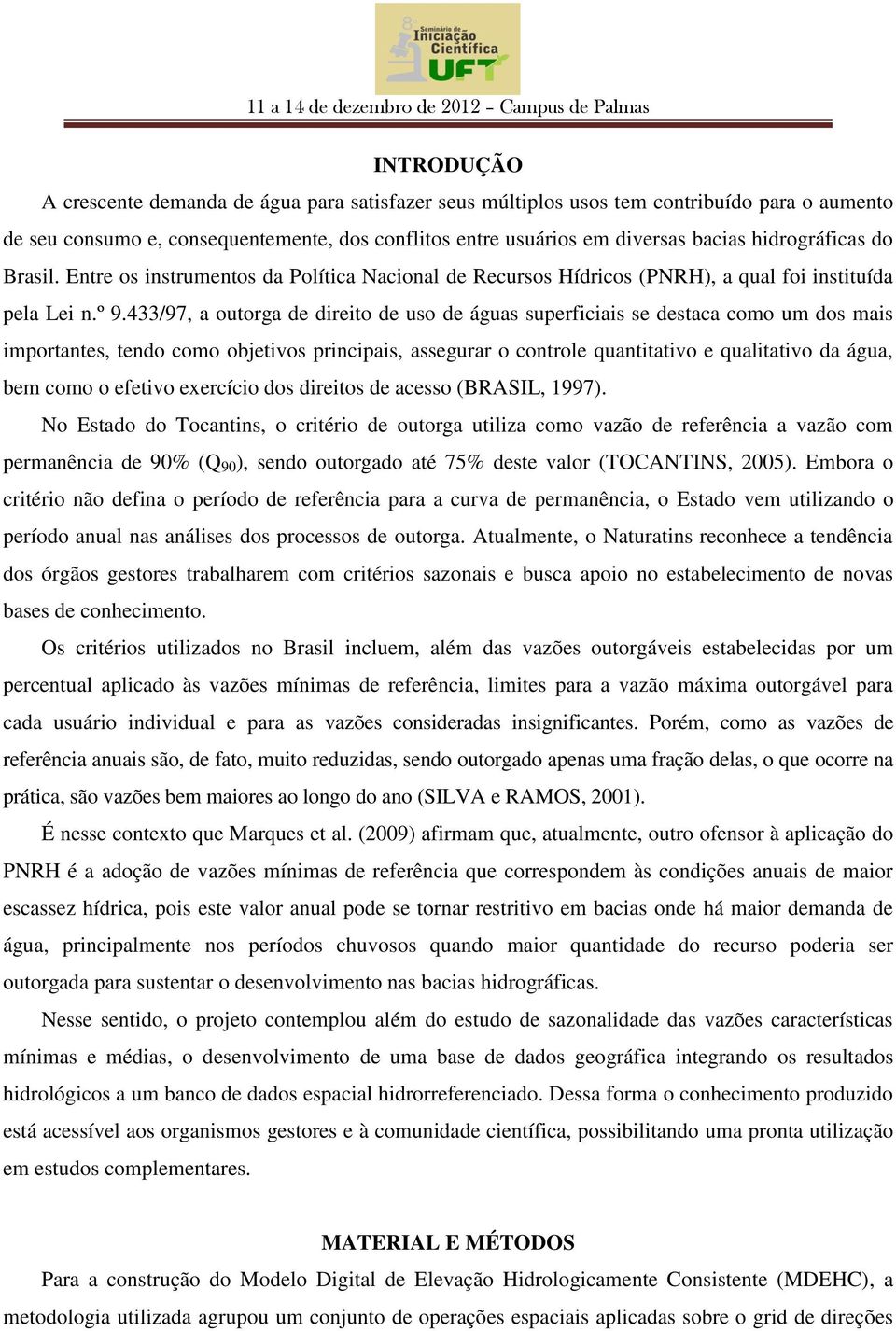 8º Seminário de Iniciação Científica UFT

11 a 14 de dezembro de 2012 – Campus de Palmas

INTRODUÇÃO

A crescente demanda de água para satisfazer seus múltiplos usos tem contribuído para o aumento de seu consumo e, consequentemente, dos conflitos entre usuários em diversas bacias hidrográficas do Brasil. Entre os instrumentos da Política Nacional de Recursos Hídricos (PNRH), a qual foi instituída pela Lei n.º 9.433/97, a outorga de direito de uso de águas superficiais se destaca como um dos mais importantes, tendo como objetivos principais, assegurar o controle quantitativo e qualitativo da água, bem como o efetivo exercício dos direitos de acesso (BRASIL, 1997).

No Estado do Tocantins, o critério de outorga utiliza como vazão de referência a vazão com permanência de 90% ($Q_{90}$), sendo outorgado até 75% deste valor (TOCANTINS, 2005). Embora o critério não defina o período de referência para a curva de permanência, o Estado vem utilizando o período anual nas análises dos processos de outorga. Atualmente, o Naturatins reconhece a tendência dos órgãos gestores trabalharem com critérios sazonais e busca apoio no estabelecimento de novas bases de conhecimento.

Os critérios utilizados no Brasil incluem, além das vazões outorgáveis estabelecidas por um percentual aplicado às vazões mínimas de referência, limites para a vazão máxima outorgável para cada usuário individual e para as vazões consideradas insignificantes. Porém, como as vazões de referência anuais são, de fato, muito reduzidas, sendo outorgado apenas uma fração delas, o que ocorre na prática, são vazões bem maiores ao longo do ano (SILVA e RAMOS, 2001).

É nesse contexto que Marques et al. (2009) afirmam que, atualmente, outro ofensor à aplicação do PNRH é a adoção de vazões mínimas de referência que correspondem às condições anuais de maior escassez hídrica, pois este valor anual pode se tornar restritivo em bacias onde há maior demanda de água, principalmente nos períodos chuvosos quando maior quantidade do recurso poderia ser outorgada para sustentar o desenvolvimento nas bacias hidrográficas.

Nesse sentido, o projeto contemplou além do estudo de sazonalidade das vazões características mínimas e médias, o desenvolvimento de uma base de dados geográfica integrando os resultados hidrológicos a um banco de dados espacial hidrorreferenciado. Dessa forma o conhecimento produzido está acessível aos organismos gestores e à comunidade científica, possibilitando uma pronta utilização em estudos complementares.

MATERIAL E MÉTODOS

Para a construção do Modelo Digital de Elevação Hidrologicamente Consistente (MDEHC), a metodologia utilizada agrupou um conjunto de operações espaciais aplicadas sobre o grid de direções